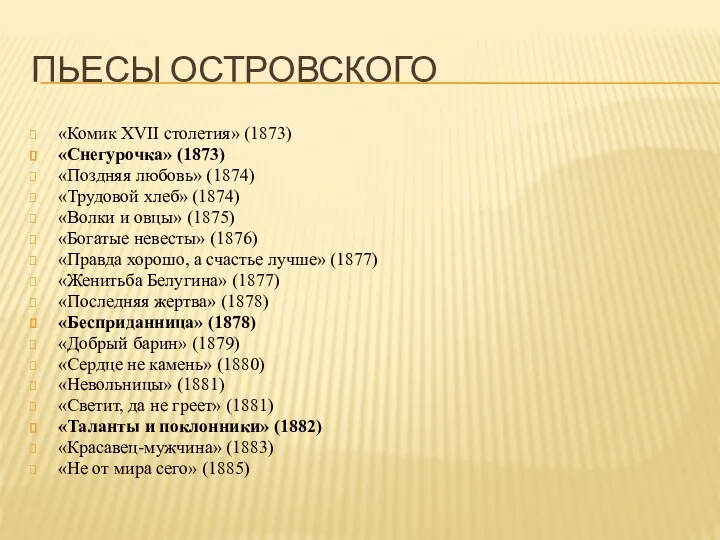 ПЬЕСЫ ОСТРОВСКОГО

«Комик XVII столетия» (1873)
«Снегурочка» (1873)
«Поздняя любовь» (1874)
«Трудовой хлеб» (1874)
«Волки и овцы» (1875)
«Богатые невесты» (1876)
«Правда хорошо, а счастье лучше» (1877)
«Женитьба Белугина» (1877)
«Последняя жертва» (1878)
«Бесприданница» (1878)
«Добрый барин» (1879)
«Сердце не камень» (1880)
«Невольницы» (1881)
«Светит, да не греет» (1881)
«Таланты и поклонники» (1882)
«Красавец-мужчина» (1883)
«Не от мира сего» (1885)